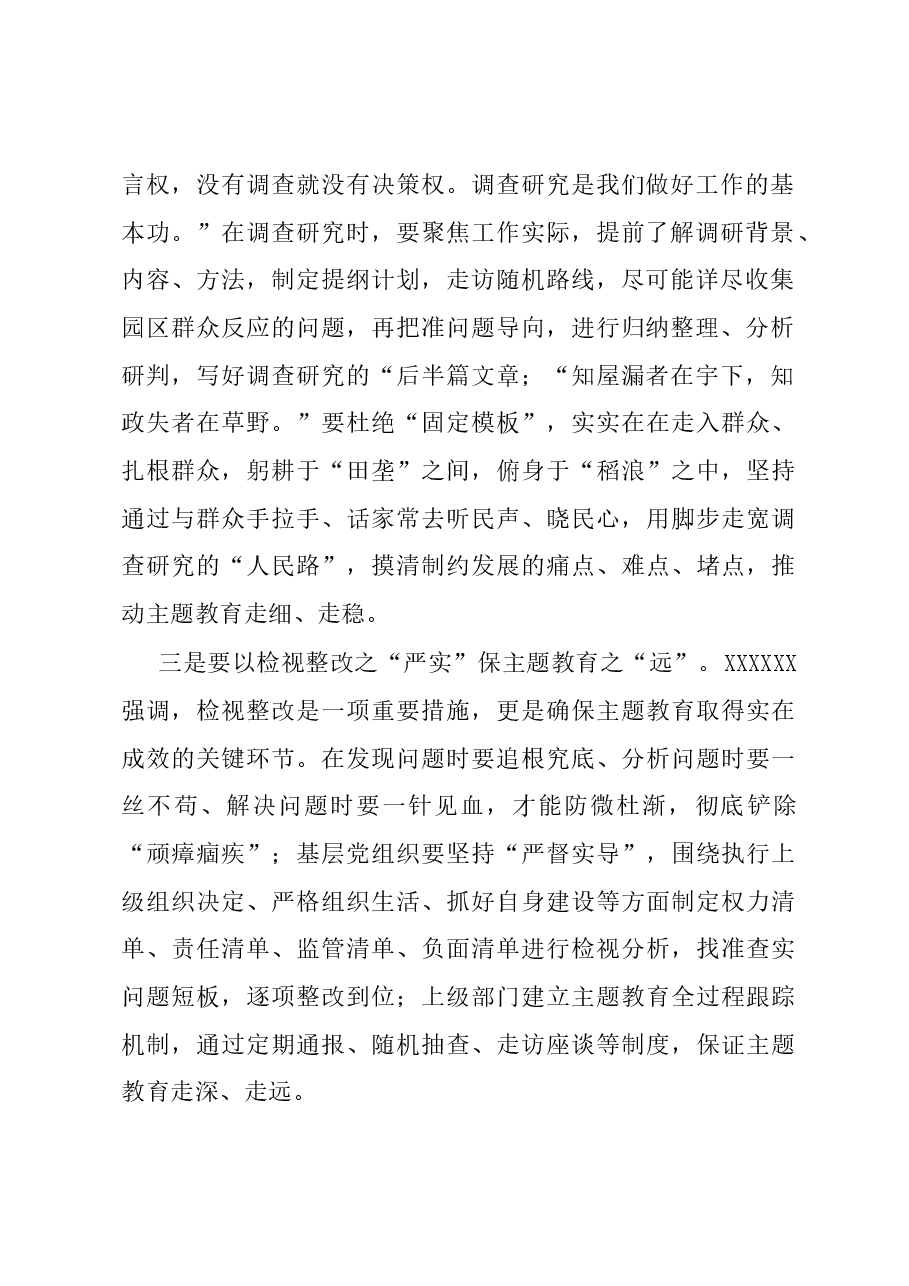 言权，没有调查就没有决策权。调查研究是我们做好工作的基本功。”在调查研究时，要聚焦工作实际，提前了解调研背景、内容、方法，制定提纲计划，走访随机路线，尽可能详尽收集园区群众反应的问题，再把准问题导向，进行归纳整理、分析研判，写好调查研究的“后半篇文章；“知屋漏者在宇下，知政失者在草野。”要杜绝“固定模板”，实实在在走入群众、扎根群众，躬耕于“田垄”之间，俯身于“稻浪”之中，坚持通过与群众手拉手、话家常去听民声、晓民心，用脚步走宽调查研究的“人民路”，摸清制约发展的痛点、难点、堵点，推动主题教育走细、走稳。

三是要以检视整改之“严实”保主题教育之“远”。XXXXXX强调，检视整改是一项重要措施，更是确保主题教育取得实在成效的关键环节。在发现问题时要追根究底、分析问题时要一丝不苟、解决问题时要一针见血，才能防微杜渐，彻底铲除“顽瘴痼疾”；基层党组织要坚持“严督实导”，围绕执行上级组织决定、严格组织生活、抓好自身建设等方面制定权力清单、责任清单、监管清单、负面清单进行检视分析，找准查实问题短板，逐项整改到位；上级部门建立主题教育全过程跟踪机制，通过定期通报、随机抽查、走访座谈等制度，保证主题教育走深、走远。